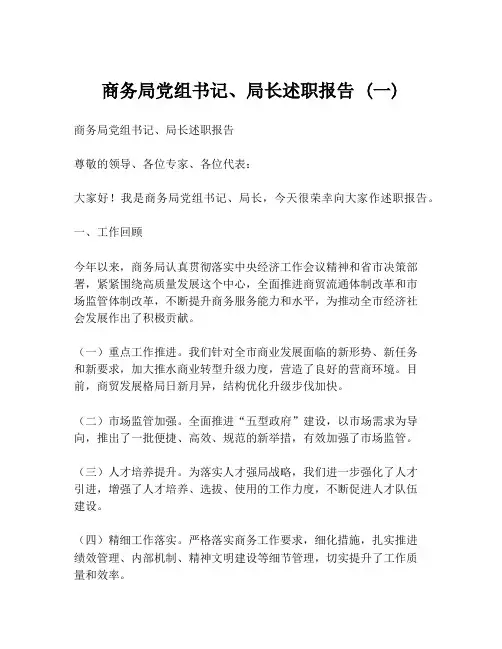 商务局党组书记、局长述职报告（一）

商务局党组书记、局长述职报告

尊敬的领导、各位专家、各位代表：

大家好！我是商务局党组书记、局长，今天很荣幸向大家作述职报告。

一、工作回顾

今年以来，商务局认真贯彻落实中央经济工作会议精神和省市决策部署，紧紧围绕高质量发展这个中心，全面推进商贸流通体制改革和市场监管体制改革，不断提升商务服务能力和水平，为推动全市经济社会发展作出了积极贡献。

（一）重点工作推进。我们针对全市商业发展面临的新形势、新任务和新要求，加大推水商业转型升级力度，营造了良好的营商环境。目前，商贸发展格局日新月异，结构优化升级步伐加快。

（二）市场监管加强。全面推进“五型政府”建设，以市场需求为导向，推出了一批便捷、高效、规范的新举措，有效加强了市场监管。

（三）人才培养提升。为落实人才强局战略，我们进一步强化了人才引进，增强了人才培养、选拔、使用的工作力度，不断促进人才队伍建设。

（四）精细工作落实。严格落实商务工作要求，细化措施，扎实推进绩效管理、内部机制、精神文明建设等细节管理，切实提升了工作质量和效率。